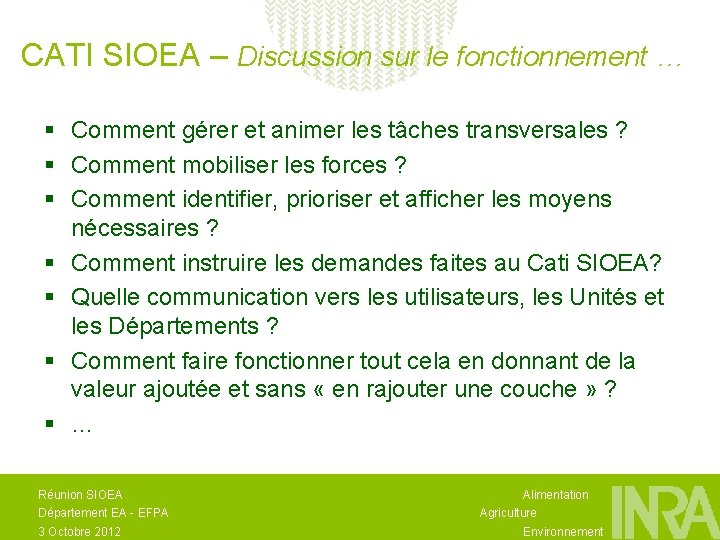 CATI SIOEA – Discussion sur le fonctionnement …

• Comment gérer et animer les tâches transversales ?
• Comment mobiliser les forces ?
• Comment identifier, prioriser et afficher les moyens nécessaires ?
• Comment instruire les demandes faites au Cati SIOEA?
• Quelle communication vers les utilisateurs, les Unités et les Départements ?
• Comment faire fonctionner tout cela en donnant de la valeur ajoutée et sans « en rajouter une couche » ?
• …

Réunion SIOEA
Département EA - EFPA
3 Octobre 2012

Alimentation
Agriculture
Environnement

INRA